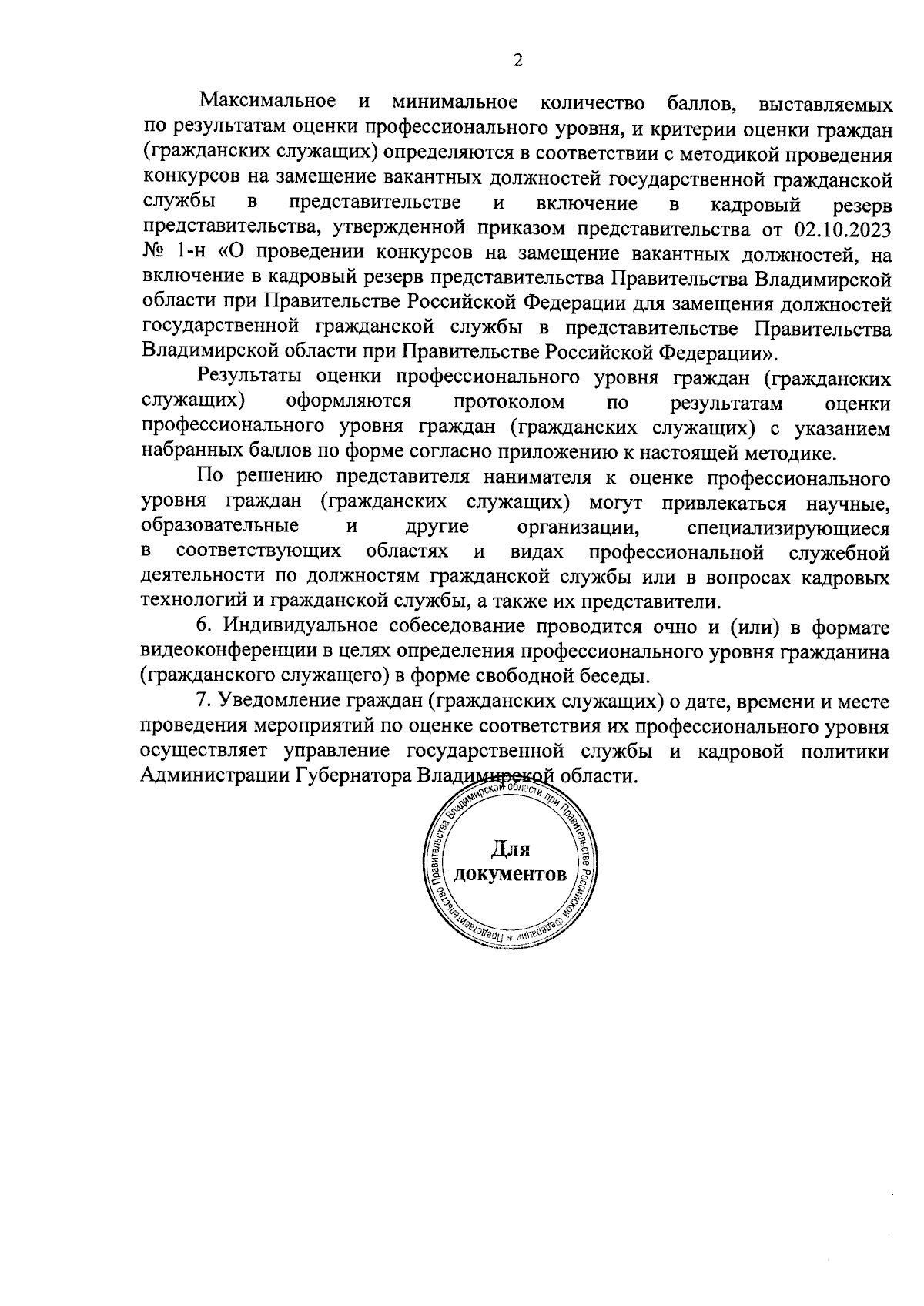 2

Максимальное и минимальное количество баллов, выставляемых по результатам оценки профессионального уровня, и критерии оценки граждан (гражданских служащих) определяются в соответствии с методикой проведения конкурсов на замещение вакантных должностей государственной гражданской службы в представительстве и включение в кадровый резерв представительства, утвержденной приказом представительства от 02.10.2023 № 1-н «О проведении конкурсов на замещение вакантных должностей, на включение в кадровый резерв представительства Правительства Владимирской области при Правительстве Российской Федерации для замещения должностей государственной гражданской службы в представительстве Правительства Владимирской области при Правительстве Российской Федерации».

Результаты оценки профессионального уровня граждан (гражданских служащих) оформляются протоколом по результатам оценки профессионального уровня граждан (гражданских служащих) с указанием набранных баллов по форме согласно приложению к настоящей методике.

По решению представителя нанимателя к оценке профессионального уровня граждан (гражданских служащих) могут привлекаться научные, образовательные и другие организации, специализирующиеся в соответствующих областях и видах профессиональной служебной деятельности по должностям гражданской службы или в вопросах кадровых технологий и гражданской службы, а также их представители.

6. Индивидуальное собеседование проводится очно и (или) в формате видеоконференции в целях определения профессионального уровня гражданина (гражданского служащего) в форме свободной беседы.

7. Уведомление граждан (гражданских служащих) о дате, времени и месте проведения мероприятий по оценке соответствия их профессионального уровня осуществляет управление государственной службы и кадровой политики Администрации Губернатора Владимирской области.

Представительство Правительства Владимирской области при Правительстве Российской Федерации *
Для документов